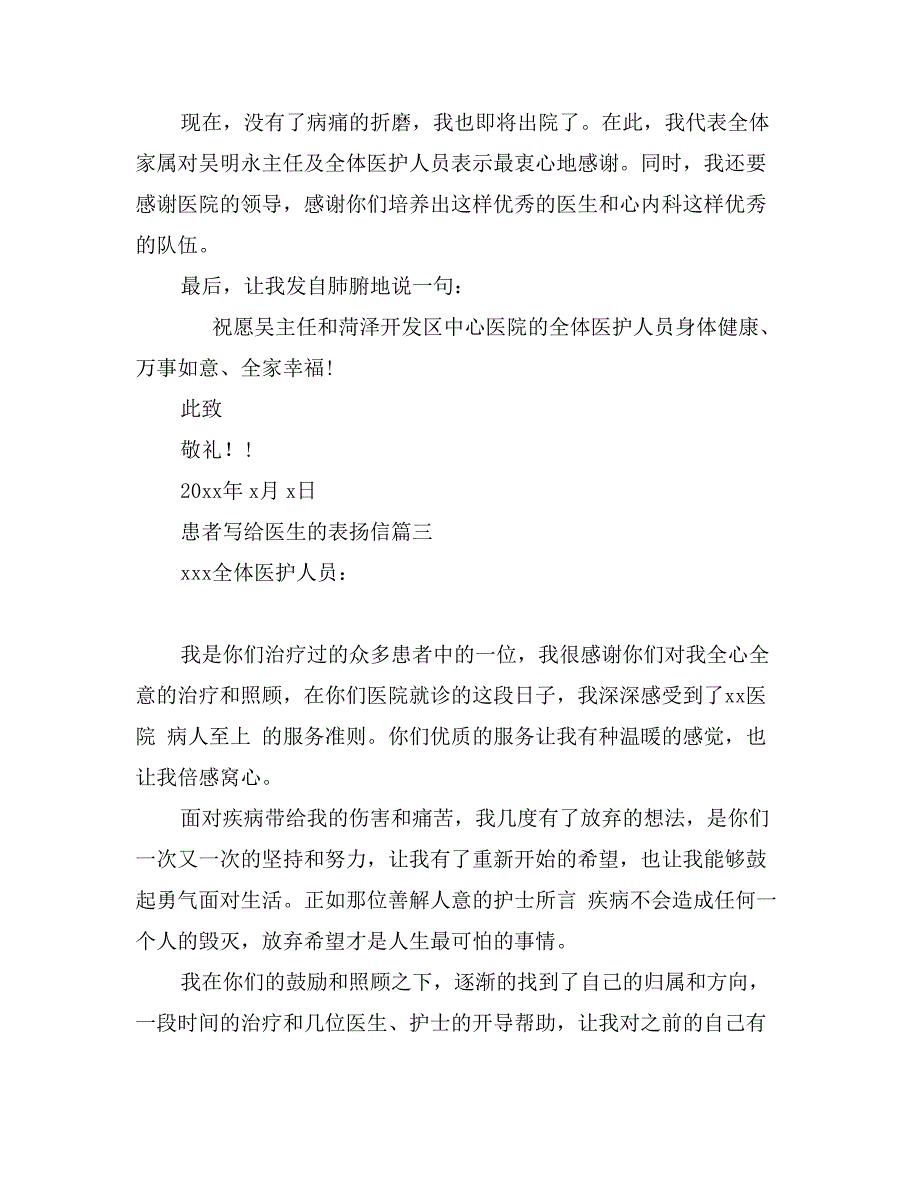 现在，没有了病痛的折磨，我也即将出院了。在此，我代表全体家属对吴明永主任及全体医护人员表示最衷心地感谢。同时，我还要感谢医院的领导，感谢你们培养出这样优秀的医生和心内科这样优秀的队伍。

最后，让我发自肺腑地说一句：

祝愿吴主任和菏泽开发区中心医院的全体医护人员身体健康、万事如意、全家幸福!

此致

敬礼！！

20xx年 x月 x日

患者写给医生的表扬信篇三

xxx全体医护人员：

我是你们治疗过的众多患者中的一位，我很感谢你们对我全心全意的治疗和照顾，在你们医院就诊的这段日子，我深深感受到了xx医院 病人至上 的服务准则。你们优质的服务让我有种温暖的感觉，也让我倍感窝心。

面对疾病带给我的伤害和痛苦，我几度有了放弃的想法，是你们一次又一次的坚持和努力，让我有了重新开始的希望，也让我能够鼓起勇气面对生活。正如那位善解人意的护士所言 疾病不会造成任何一个人的毁灭，放弃希望才是人生最可怕的事情。

我在你们的鼓励和照顾之下，逐渐的找到了自己的归属和方向，一段时间的治疗和几位医生、护士的开导帮助，让我对之前的自己有